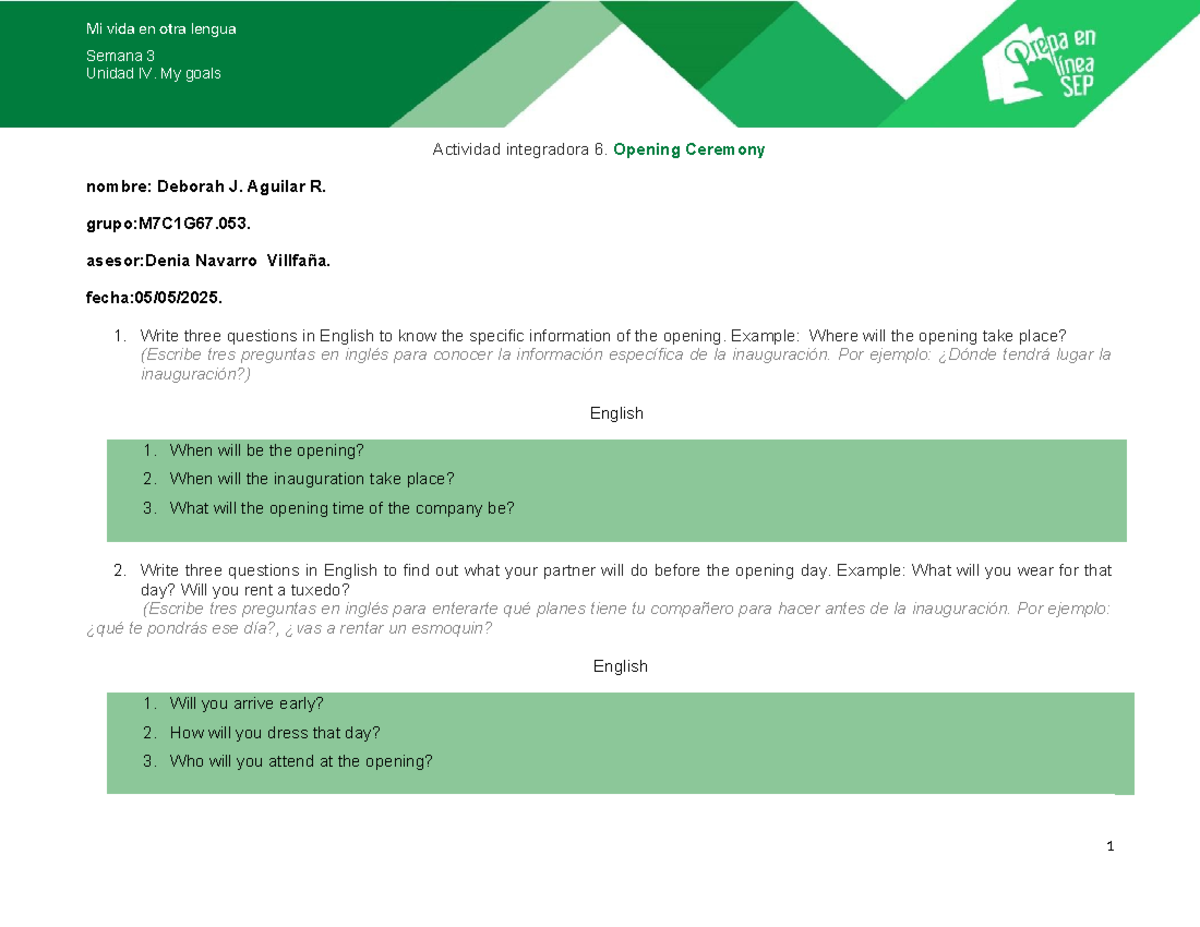 Mi vida en otra lengua

Semana 3
Unidad IV. My goals

Prepa en línea SEP

Actividad integradora 6. Opening Ceremony

nombre: Deborah J. Aguilar R.

grupo:M7C1G67.053.

asesor:Denia Navarro Villfaña.

fecha:05/05/2025.

1. Write three questions in English to know the specific information of the opening. Example: Where will the opening take place? (Escribe tres preguntas en inglés para conocer la información específica de la inauguración. Por ejemplo: ¿Dónde tendrá lugar la inauguración?)

English

1. When will be the opening?
2. When will the inauguration take place?
3. What will the opening time of the company be?

2. Write three questions in English to find out what your partner will do before the opening day. Example: What will you wear for that day? Will you rent a tuxedo?
(Escribe tres preguntas en inglés para enterarte qué planes tiene tu compañero para hacer antes de la inauguración. Por ejemplo: ¿qué te pondrás ese día?, ¿vas a rentar un esmoquin?

English

1. Will you arrive early?
2. How will you dress that day?
3. Who will you attend at the opening?

1